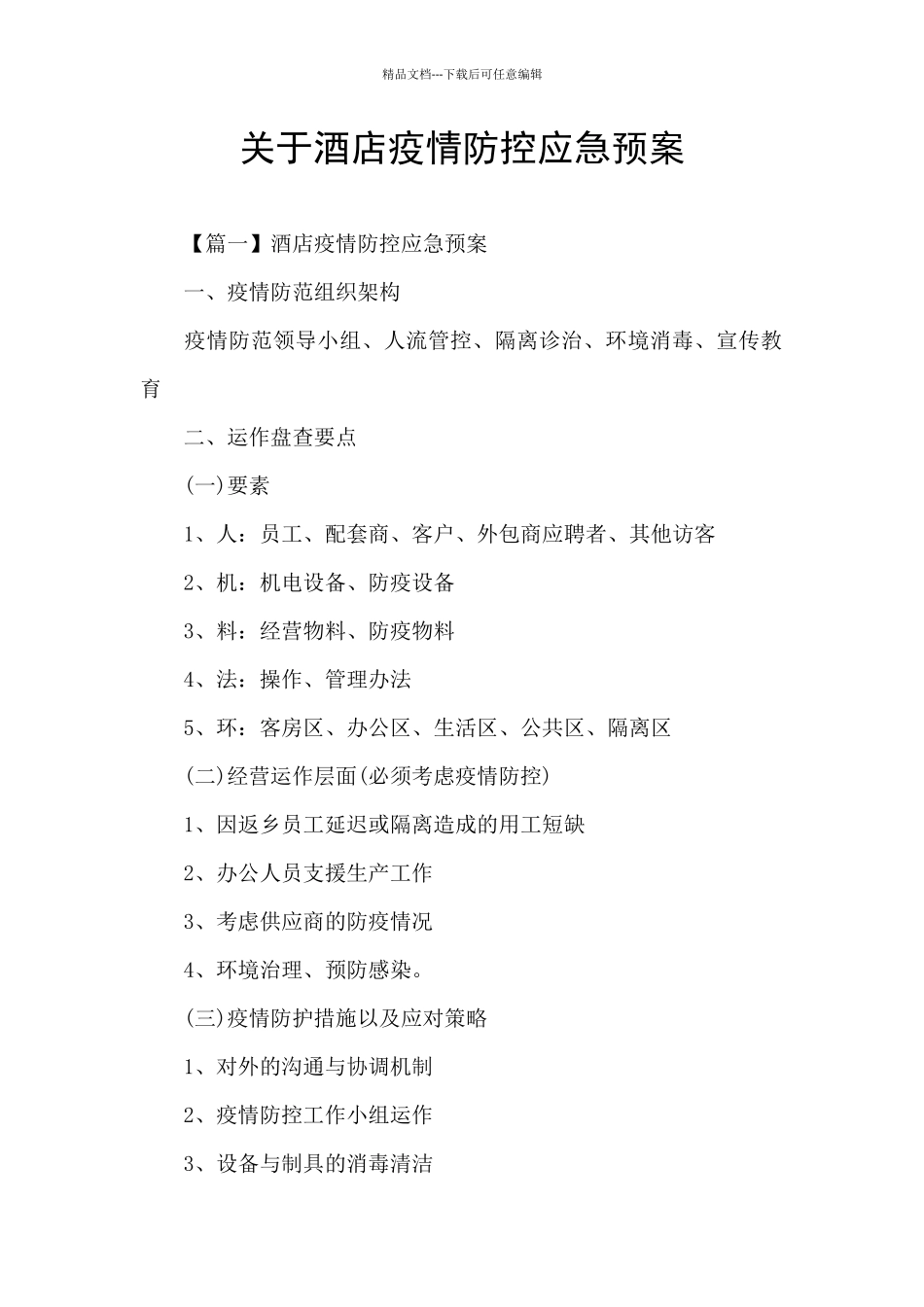 精品文档---下载后可任意编辑

关于酒店疫情防控应急预案

【篇一】酒店疫情防控应急预案

一、疫情防范组织架构

疫情防范领导小组、人流管控、隔离诊治、环境消毒、宣传教育

二、运作盘查要点

(一)要素

1、人：员工、配套商、客户、外包商应聘者、其他访客

2、机：机电设备、防疫设备

3、料：经营物料、防疫物料

4、法：操作、管理办法

5、环：客房区、办公区、生活区、公共区、隔离区

(二)经营运作层面(必须考虑疫情防控)

1、因返乡员工延迟或隔离造成的用工短缺

2、办公人员支援生产工作

3、考虑供应商的防疫情况

4、环境治理、预防感染。

(三)疫情防护措施以及应对策略

1、对外的沟通与协调机制

2、疫情防控工作小组运作

3、设备与制具的消毒清洁